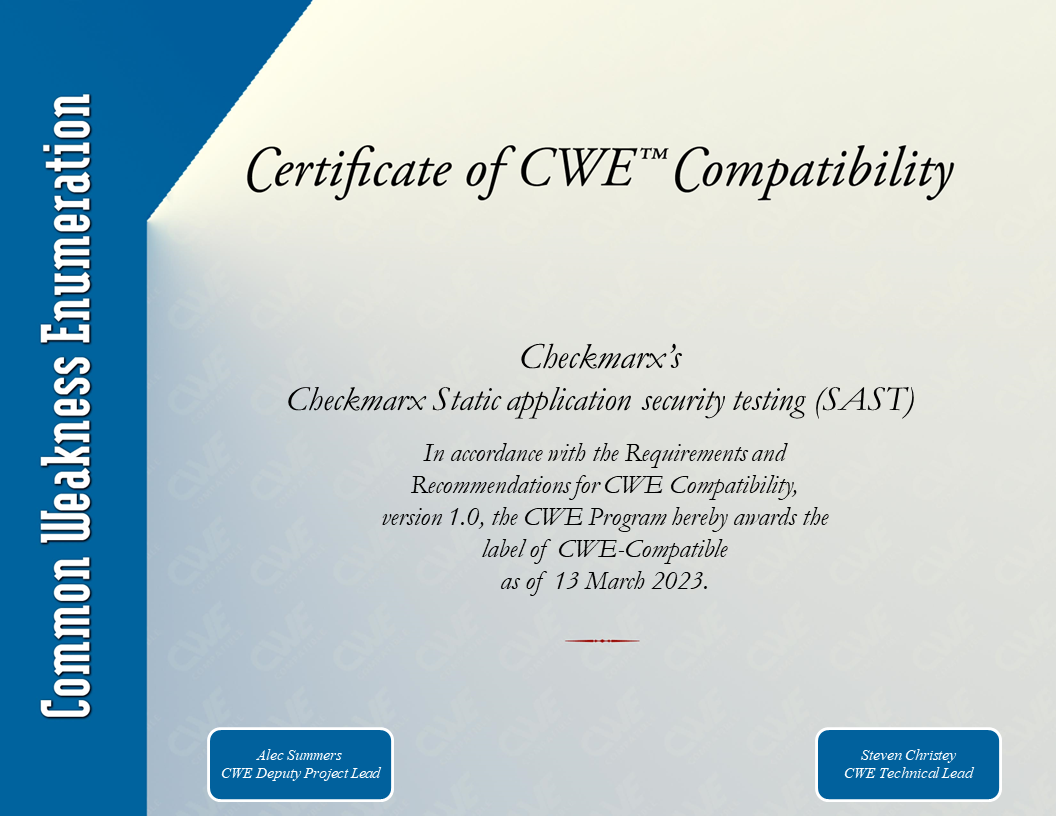 Common Weakness Enumeration

Certificate of CWE™ Compatibility

Checkmarx's
Checkmarx Static application security testing (SAST)

In accordance with the Requirements and Recommendations for CWE Compatibility, version 1.0, the CWE Program hereby awards the label of CWE-Compatible as of 13 March 2023.

Alec Summers
CWE Deputy Project Lead

Steven Christey
CWE Technical Lead